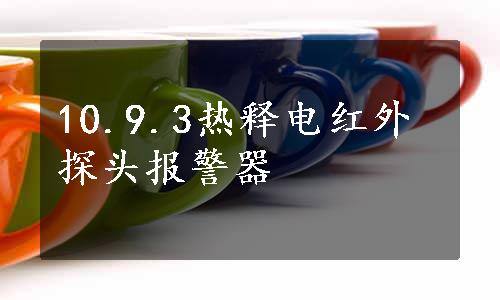 10.9.3热释电红外探头报警器